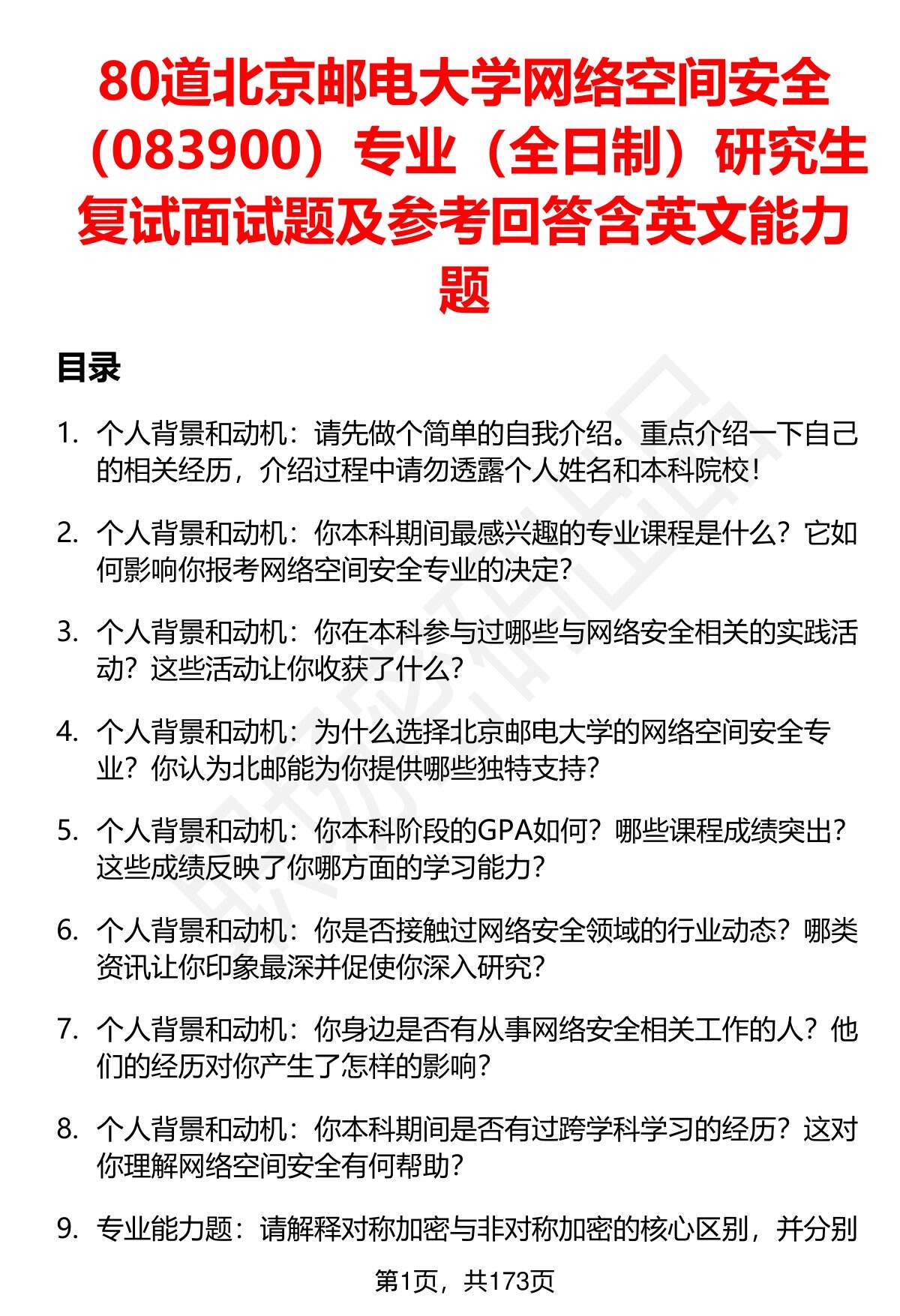 80道北京邮电大学网络空间安全（083900）专业（全日制）研究生复试面试题及参考回答含英文能力题

目录

1. 个人背景和动机：请先做个简单的自我介绍。重点介绍一下自己的相关经历，介绍过程中请勿透露个人姓名和本科院校！

2. 个人背景和动机：你本科期间最感兴趣的专业课程是什么？它如何影响你报考网络空间安全专业的决定？

3. 个人背景和动机：你在本科参与过哪些与网络安全相关的实践活动？这些活动让你收获了什么？

4. 个人背景和动机：为什么选择北京邮电大学的网络空间安全专业？你认为北邮能为你提供哪些独特支持？

5. 个人背景和动机：你本科阶段的GPA如何？哪些课程成绩突出？这些成绩反映了你哪方面的学习能力？

6. 个人背景和动机：你是否接触过网络安全领域的行业动态？哪类资讯让你印象最深并促使你深入研究？

7. 个人背景和动机：你身边是否有从事网络安全相关工作的人？他们的经历对你产生了怎样的影响？

8. 个人背景和动机：你本科期间是否有过跨学科学习的经历？这对你理解网络空间安全有何帮助？

9. 专业能力题：请解释对称加密与非对称加密的核心区别，并分别

第1页，共173页